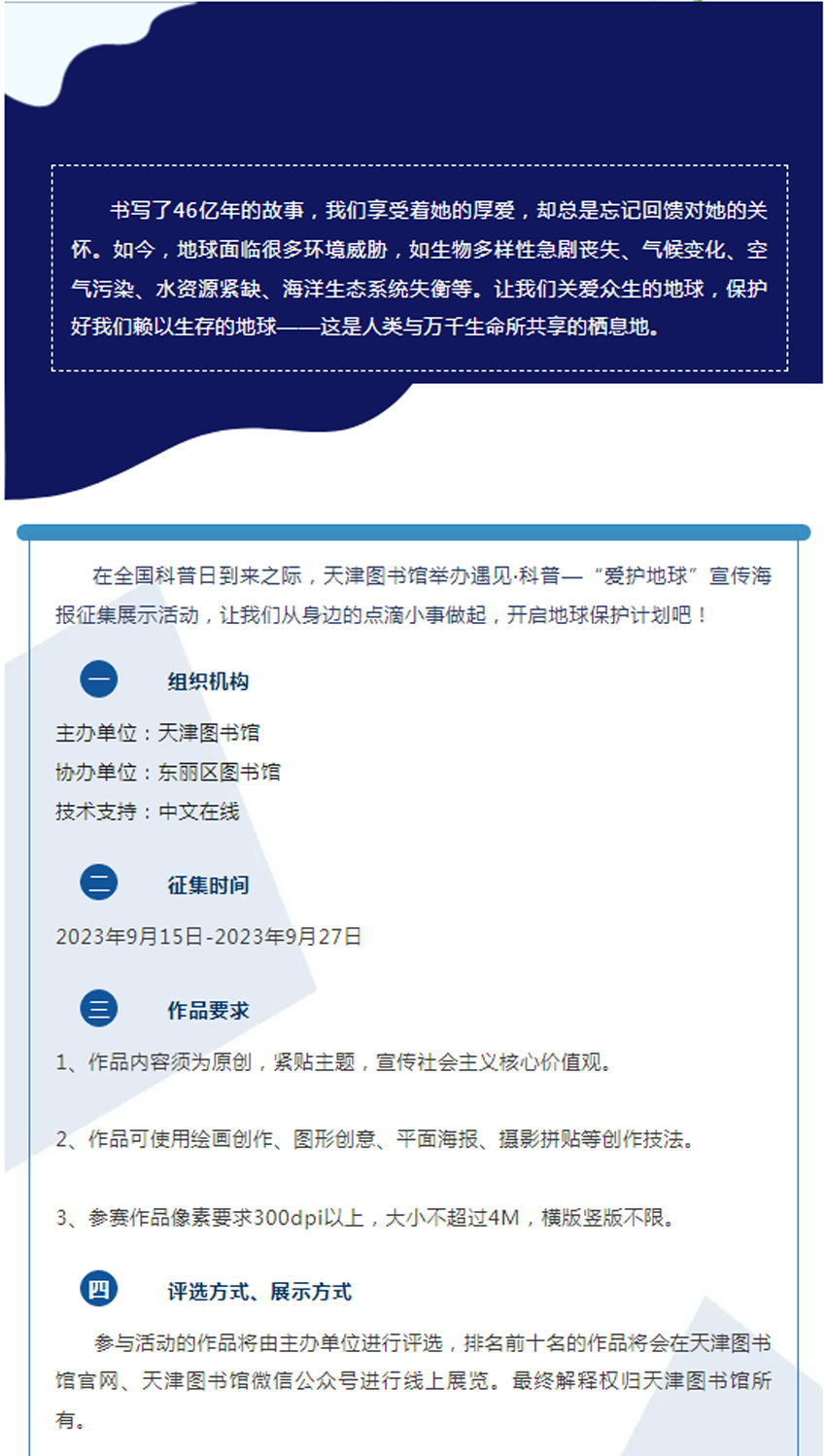 书写了46亿年的故事，我们享受着她的厚爱，却总是忘记回馈对她的关怀。如今，地球面临很多环境威胁，如生物多样性急剧丧失、气候变化、空气污染、水资源紧缺、海洋生态系统失衡等。让我们关爱众生的地球，保护好我们赖以生存的地球——这是人类与万千生命所共享的栖息地。

在全国科普日到来之际，天津图书馆举办遇见·科普—“爱护地球”宣传海报征集展示活动，让我们从身边的点滴小事做起，开启地球保护计划吧！

一 组织机构

主办单位：天津图书馆

协办单位：东丽区图书馆

技术支持：中文在线

二 征集时间

2023年9月15日-2023年9月27日

三 作品要求

1、作品内容须为原创，紧贴主题，宣传社会主义核心价值观。

2、作品可使用绘画创作、图形创意、平面海报、摄影拼贴等创作技法。

3、参赛作品像素要求300dpi以上，大小不超过4M，横版竖版不限。

四 评选方式、展示方式

参与活动的作品将由主办单位进行评选，排名前十名的作品将会在天津图书馆官网、天津图书馆微信公众号进行线上展览。最终解释权归天津图书馆所有。